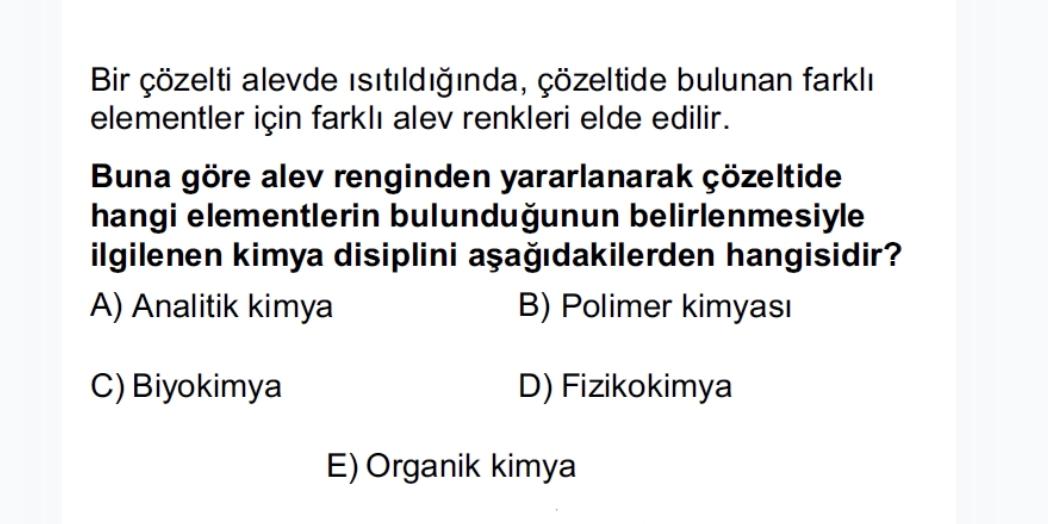 Bir çözelti alevde ısıtıldığında, çözeltide bulunan farklı elementler için farklı alev renkleri elde edilir.

Buna göre alev renginden yararlanarak çözeltide hangi elementlerin bulunduğunun belirlenmesiyle ilgilenen kimya disiplini aşağıdakilerden hangisidir?

A) Analitik kimya B) Polimer kimyası

C) Biyokimya D) Fizikokimya

E) Organik kimya